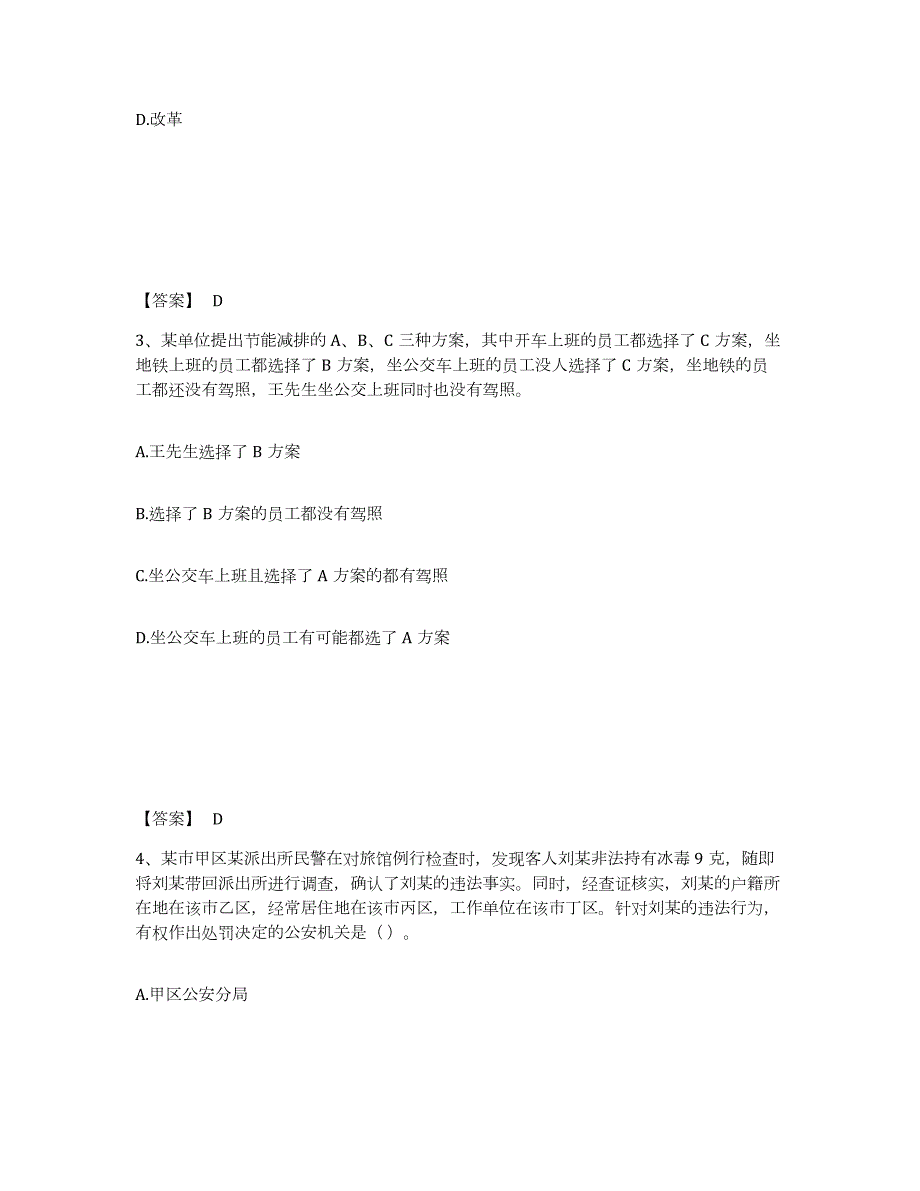 D.改革

【答案】 D

3、某单位提出节能减排的 A、B、C 三种方案，其中开车上班的员工都选择了 C 方案，坐地铁上班的员工都选择了 B 方案，坐公交车上班的员工没人选择了 C 方案，坐地铁的员工都还没有驾照，王先生坐公交上班同时也没有驾照。

A.王先生选择了 B 方案

B.选择了 B 方案的员工都没有驾照

C.坐公交车上班且选择了 A 方案的都有驾照

D.坐公交车上班的员工有可能都选了 A 方案

【答案】 D

4、某市甲区某派出所民警在对旅馆例行检查时，发现客人刘某非法持有冰毒 9 克，随即将刘某带回派出所进行调查，确认了刘某的违法事实。同时，经查证核实，刘某的户籍所在地在该市乙区，经常居住地在该市丙区，工作单位在该市丁区。针对刘某的违法行为，有权作出处罚决定的公安机关是（）。

A.甲区公安分局